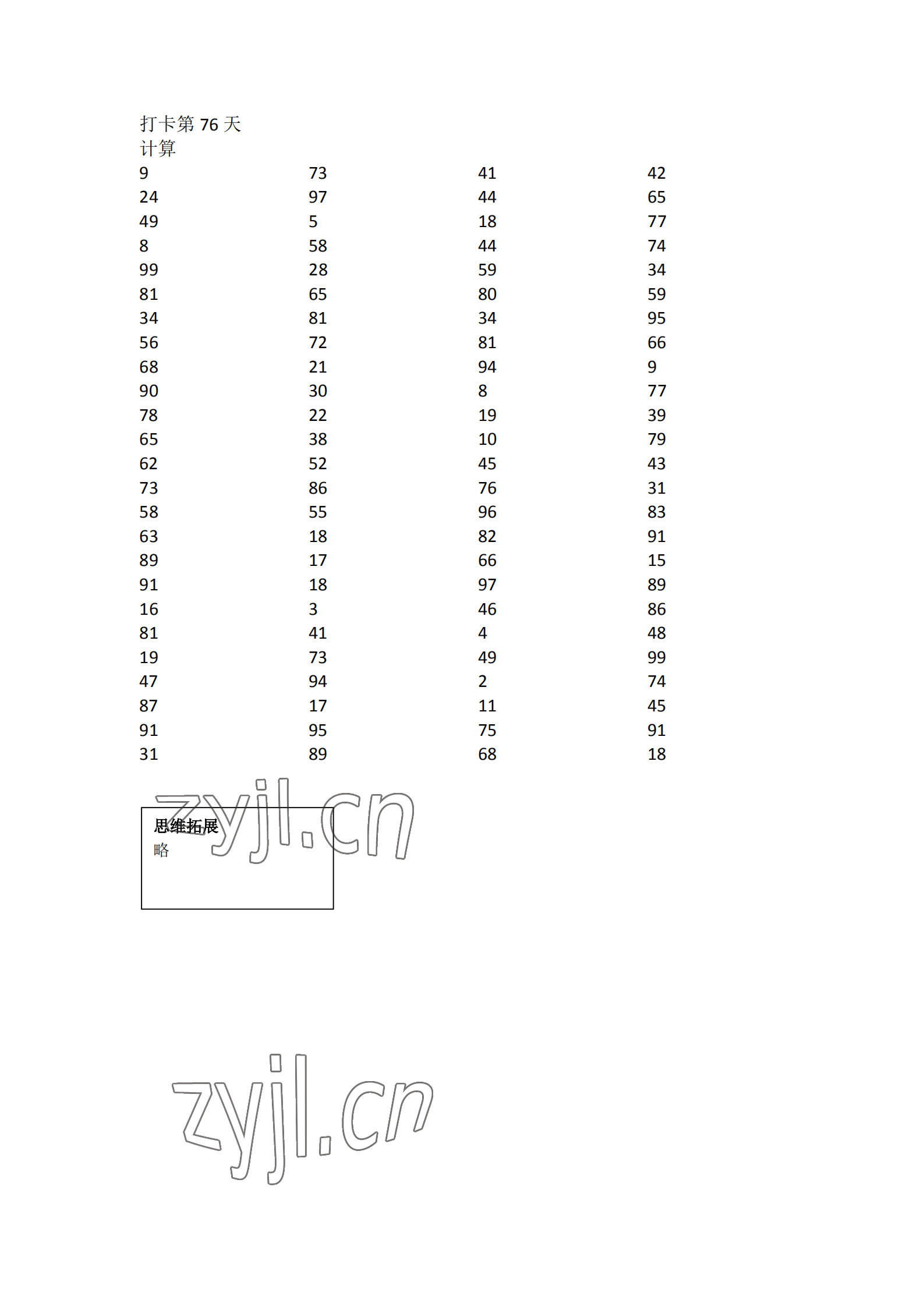 打卡第76天
计算

| 9 | 73 | 41 | 42 |
|---|---|---|---|
| 24 | 97 | 44 | 65 |
| 49 | 5 | 18 | 77 |
| 8 | 58 | 44 | 74 |
| 99 | 28 | 59 | 34 |
| 81 | 65 | 80 | 59 |
| 34 | 81 | 34 | 95 |
| 56 | 72 | 81 | 66 |
| 68 | 21 | 94 | 9 |
| 90 | 30 | 8 | 77 |
| 78 | 22 | 19 | 39 |
| 65 | 38 | 10 | 79 |
| 62 | 52 | 45 | 43 |
| 73 | 86 | 76 | 31 |
| 58 | 55 | 96 | 83 |
| 63 | 18 | 82 | 91 |
| 89 | 17 | 66 | 15 |
| 91 | 18 | 97 | 89 |
| 16 | 3 | 46 | 86 |
| 81 | 41 | 4 | 48 |
| 19 | 73 | 49 | 99 |
| 47 | 94 | 2 | 74 |
| 87 | 17 | 11 | 45 |
| 91 | 95 | 75 | 91 |
| 31 | 89 | 68 | 18 |

思维拓展
略

zyjl.cn